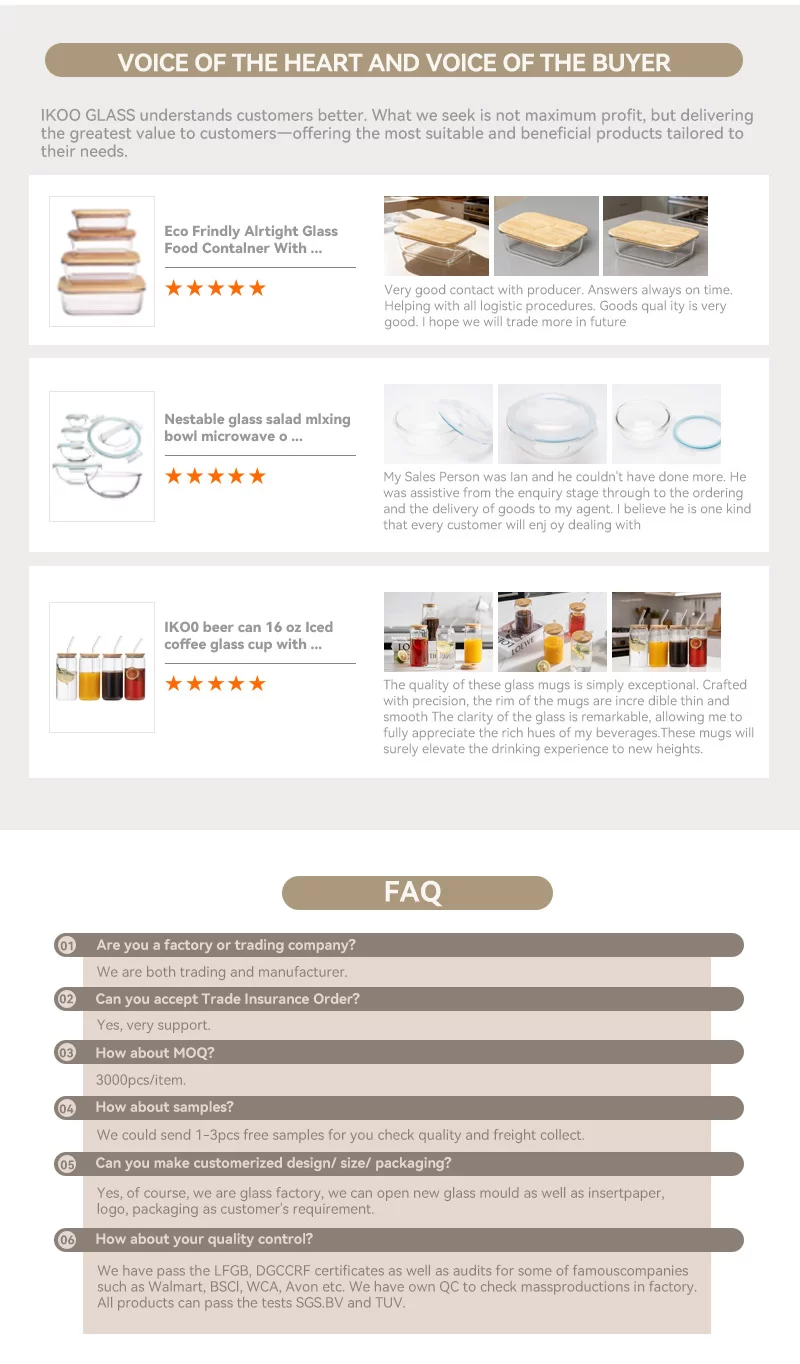 VOICE OF THE HEART AND VOICE OF THE BUYER

IKOO GLASS understands customers better. What we seek is not maximum profit, but delivering the greatest value to customers—offering the most suitable and beneficial products tailored to their needs.

Eco Frindly Alrtight Glass Food Contalner With ...

★★★★★

Very good contact with producer. Answers always on time. Helping with all logistic procedures. Goods qual ity is very good. I hope we will trade more in future

Nestable glass salad mlxing bowl microwave o ...

★★★★★

My Sales Person was Ian and he couldn't have done more. He was assistive from the enquiry stage through to the ordering and the delivery of goods to my agent. I believe he is one kind that every customer will enj oy dealing with

IKO0 beer can 16 oz Iced coffee glass cup with ...

★★★★★

The quality of these glass mugs is simply exceptional. Crafted with precision, the rim of the mugs are incre dible thin and smooth The clarity of the glass is remarkable, allowing me to fully appreciate the rich hues of my beverages.These mugs will surely elevate the drinking experience to new heights.

FAQ

01 Are you a factory or trading company?

We are both trading and manufacturer.

02 Can you accept Trade Insurance Order?

Yes, very support.

03 How about MOQ?

3000pcs/item.

04 How about samples?

We could send 1-3pcs free samples for you check quality and freight collect.

05 Can you make customerized design/ size/ packaging?

Yes, of course, we are glass factory, we can open new glass mould as well as insertpaper, logo, packaging as customer's requirement.

06 How about your quality control?

We have pass the LFGB, DGCCRF certificates as well as audits for some of famouscompanies such as Walmart, BSCI, WCA, Avon etc. We have own QC to check massproductions in factory. All products can pass the tests SGS.BV and TUV.